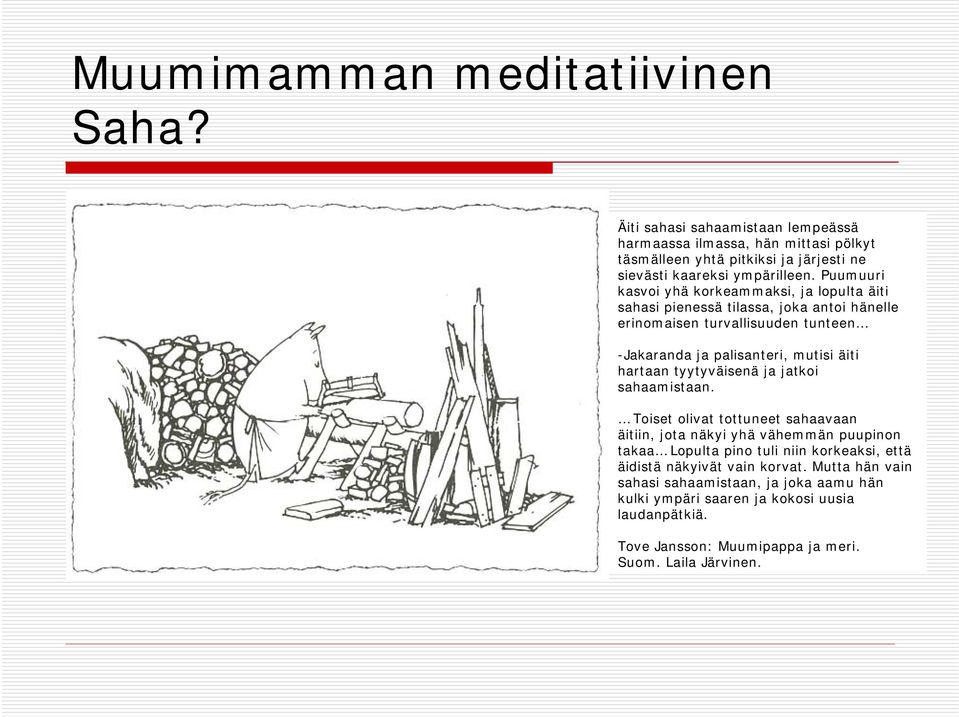 Muumimamman meditatiivinen Saha?

Äiti sahasi sahaamistaan lempeässä harmaassa ilmassa, hän mittasi pölkyt täsmälleen yhtä pitkiksi ja järjesti ne sievästi kaareksi ympärilleen. Puumuuri kasvoi yhä korkeammaksi, ja lopulta äiti sahasi pienessä tilassa, joka antoi hänelle erinomaisen turvallisuuden tunteen…

-Jakaranda ja palisanteri, mutisi äiti hartaan tyytyväisenä ja jatkoi sahaamistaan.

…Toiset olivat tottuneet sahaavaan äitiin, jota näkyi yhä vähemmän puupinon takaa…Lopulta pino tuli niin korkeaksi, että äidistä näkyivät vain korvat. Mutta hän vain sahasi sahaamistaan, ja joka aamu hän kulki ympäri saaren ja kokosi uusia laudanpätkiä.

Tove Jansson: Muumipappa ja meri. Suom. Laila Järvinen.